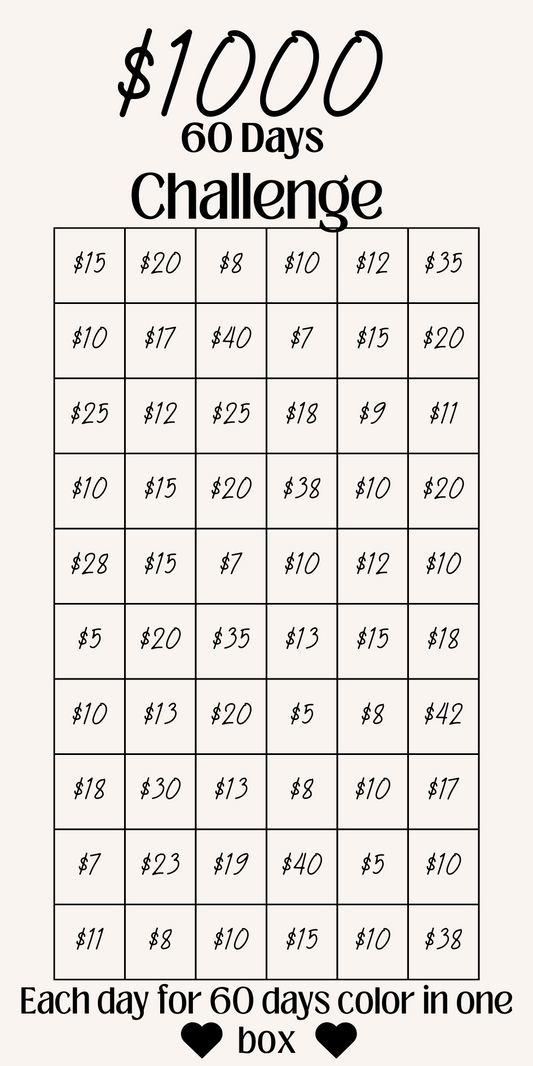 $1000
60 Days
Challenge

| $15 | $20 | $8 | $10 | $12 | $35 |
|---|---|---|---|---|---|
| $10 | $17 | $40 | $7 | $15 | $20 |
| $25 | $12 | $25 | $18 | $9 | $11 |
| $10 | $15 | $20 | $38 | $10 | $20 |
| $28 | $15 | $7 | $10 | $12 | $10 |
| $5 | $20 | $35 | $13 | $15 | $18 |
| $10 | $13 | $20 | $5 | $8 | $42 |
| $18 | $30 | $13 | $8 | $10 | $17 |
| $7 | $23 | $19 | $40 | $5 | $10 |
| $11 | $8 | $10 | $15 | $10 | $38 |

Each day for 60 days color in one box